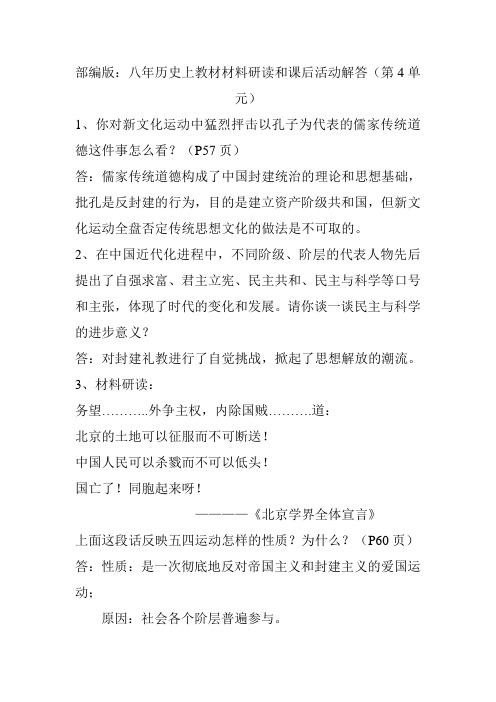 部编版：八年历史上教材材料研读和课后活动解答（第 4 单元）

1、你对新文化运动中猛烈抨击以孔子为代表的儒家传统道德这件事怎么看？（P57 页）

答：儒家传统道德构成了中国封建统治的理论和思想基础，批孔是反封建的行为，目的是建立资产阶级共和国，但新文化运动全盘否定传统思想文化的做法是不可取的。

2、在中国近代化进程中，不同阶级、阶层的代表人物先后提出了自强求富、君主立宪、民主共和、民主与科学等口号和主张，体现了时代的变化和发展。请你谈一谈民主与科学的进步意义？

答：对封建礼教进行了自觉挑战，掀起了思想解放的潮流。

3、材料研读：

务望………..外争主权，内除国贼……….道：

北京的土地可以征服而不可断送！

中国人民可以杀戮而不可以低头！

国亡了！同胞起来呀！

————《北京学界全体宣言》

上面这段话反映五四运动怎样的性质？为什么？（P60 页）

答：性质：是一次彻底地反对帝国主义和封建主义的爱国运动；

原因：社会各个阶层普遍参与。